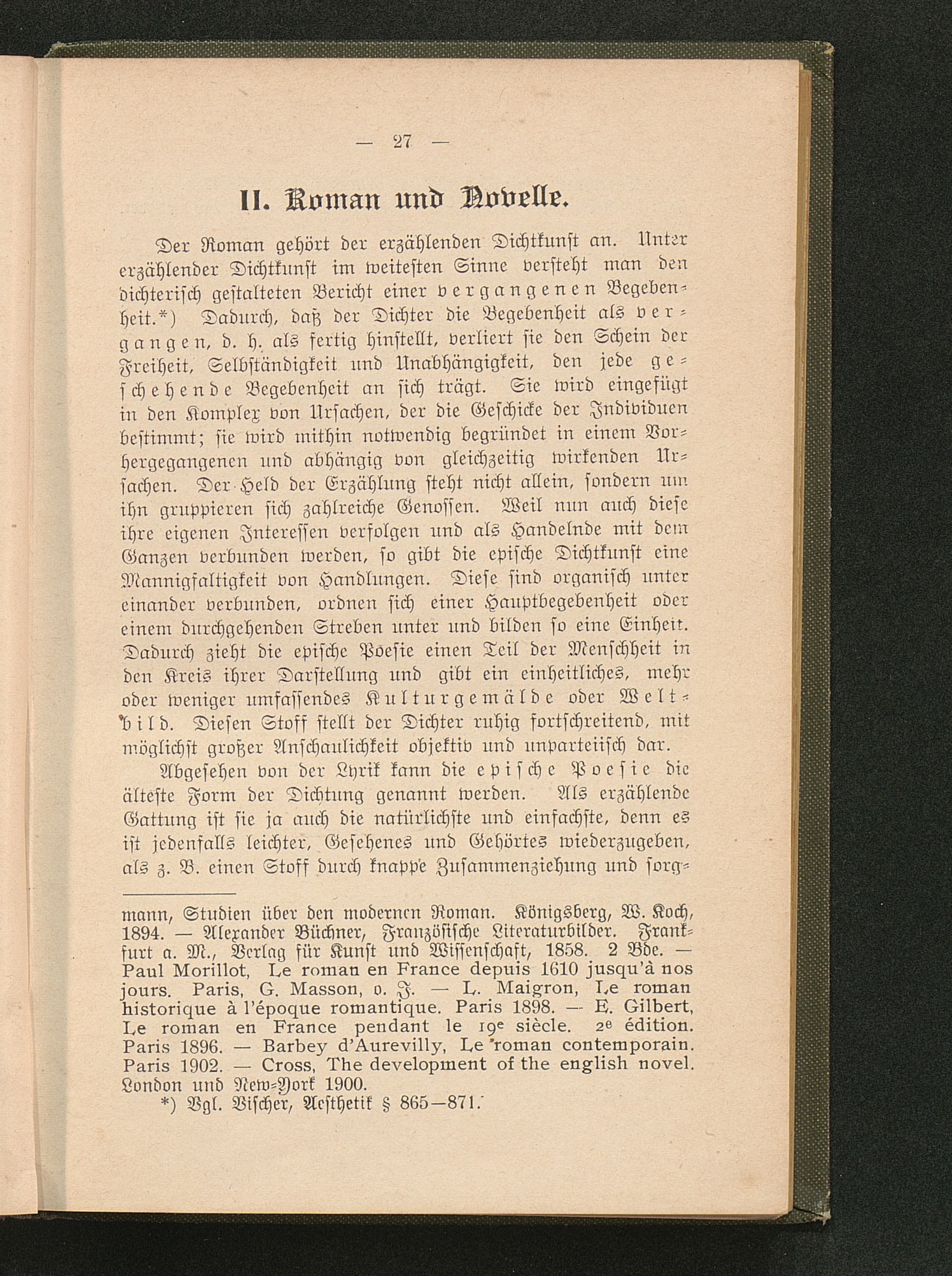 — 27 —

II. Roman und Novelle.

Der Roman gehört der erzählenden Dichtkunst an. Unter erzählender Dichtkunst im weitesten Sinne versteht man den dichterisch gestalteten Bericht einer vergangenen Begebenheit.*) Dadurch, daß der Dichter die Begebenheit als vergangen, d. h. als fertig hinstellt, verliert sie den Schein der Freiheit, Selbständigkeit und Unabhängigkeit, den jede geschehende Begebenheit an sich trägt. Sie wird eingefügt in den Komplex von Ursachen, der die Geschicke der Individuen bestimmt; sie wird mithin notwendig begründet in einem Vorhergegangenen und abhängig von gleichzeitig wirkenden Ursachen. Der Held der Erzählung steht nicht allein, sondern um ihn gruppieren sich zahlreiche Genossen. Weil nun auch diese ihre eigenen Interessen verfolgen und als Handelnde mit dem Ganzen verbunden werden, so gibt die epische Dichtkunst eine Mannigfaltigkeit von Handlungen. Diese sind organisch unter einander verbunden, ordnen sich einer Hauptbegebenheit oder einem durchgehenden Streben unter und bilden so eine Einheit. Dadurch zieht die epische Poesie einen Teil der Menschheit in den Kreis ihrer Darstellung und gibt ein einheitliches, mehr oder weniger umfassendes Kulturgemälde oder Weltbild. Diesen Stoff stellt der Dichter ruhig fortschreitend, mit möglichst großer Anschaulichkeit objektiv und unparteiisch dar.

Abgesehen von der Lyrik kann die epische Poesie die älteste Form der Dichtung genannt werden. Als erzählende Gattung ist sie ja auch die natürlichste und einfachste, denn es ist jedenfalls leichter, Gesehenes und Gehörtes wiederzugeben, als z. B. einen Stoff durch knappe Zusammenziehung und sorg-

mann, Studien über den modernen Roman. Königsberg, W. Koch, 1894. — Alexander Büchner, Französische Literaturbilder. Frankfurt a. M., Verlag für Kunst und Wissenschaft, 1858. 2 Bde. — Paul Morillot, Le roman en France depuis 1610 jusqu'à nos jours. Paris, G. Masson, o. J. — L. Maigron, Le roman historique à l'époque romantique. Paris 1898. — E. Gilbert, Le roman en France pendant le 19e siècle. 2e édition. Paris 1896. — Barbey d'Aurevilly, Le roman contemporain. Paris 1902. — Cross, The development of the english novel. London und New-York 1900.

*) Vgl. Vischer, Aesthetik § 865—871.